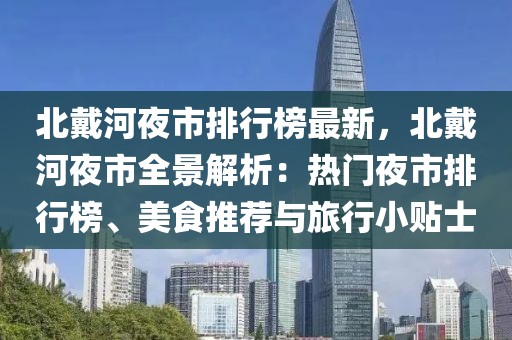 北戴河夜市排行榜最新，北戴河夜市全景解析：热门夜市排行榜、美食推荐与旅行小贴士